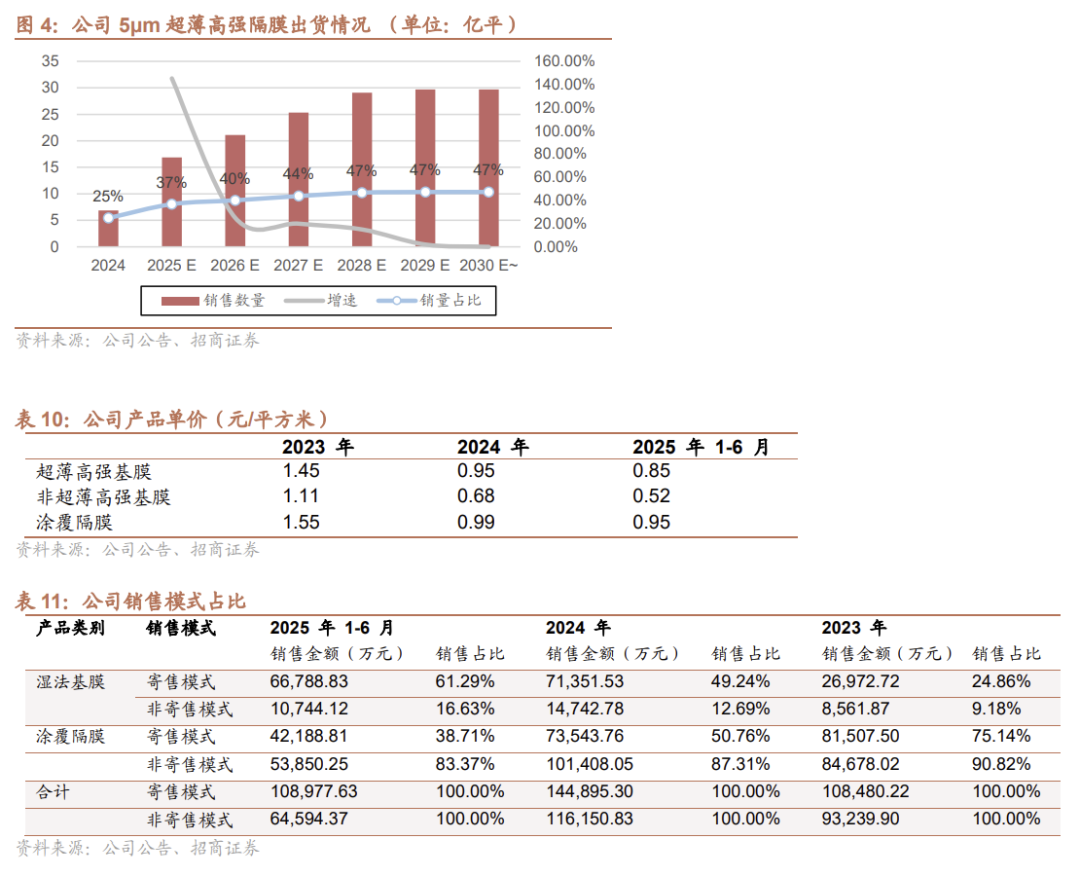 图 4：公司 5μm 超薄高强隔膜出货情况 （单位：亿平）

35
30
25
20
15
10
5
0

160.00%
140.00%
120.00%
100.00%
80.00%
60.00%
40.00%
20.00%
0.00%

25%
37%
40%
44%
47%
47%
47%

2024
2025 E
2026 E
2027 E
2028 E
2029 E
2030 E~

销售数量
增速
销量占比

资料来源：公司公告、招商证券

表 10：公司产品单价（元/平方米）

| | 2023 年 | 2024 年 | 2025 年 1-6 月 |
|---|---|---|---|
| 超薄高强基膜 | 1.45 | 0.95 | 0.85 |
| 非超薄高强基膜 | 1.11 | 0.68 | 0.52 |
| 涂覆隔膜 | 1.55 | 0.99 | 0.95 |

资料来源：公司公告、招商证券

表 11：公司销售模式占比

| 产品类别 | 销售模式 | 2025 年 1-6 月 | | 2024 年 | | 2023 年 | |
|---|---|---|---|---|---|---|---|
| | | 销售金额（万元） | 销售占比 | 销售金额（万元） | 销售占比 | 销售金额（万元） | 销售占比 |
| 湿法基膜 | 寄售模式 | 66,788.83 | 61.29% | 71,351.53 | 49.24% | 26,972.72 | 24.86% |
| | 非寄售模式 | 10,744.12 | 16.63% | 14,742.78 | 12.69% | 8,561.87 | 9.18% |
| 涂覆隔膜 | 寄售模式 | 42,188.81 | 38.71% | 73,543.76 | 50.76% | 81,507.50 | 75.14% |
| | 非寄售模式 | 53,850.25 | 83.37% | 101,408.05 | 87.31% | 84,678.02 | 90.82% |
| 合计 | 寄售模式 | 108,977.63 | 100.00% | 144,895.30 | 100.00% | 108,480.22 | 100.00% |
| | 非寄售模式 | 64,594.37 | 100.00% | 116,150.83 | 100.00% | 93,239.90 | 100.00% |

资料来源：公司公告、招商证券